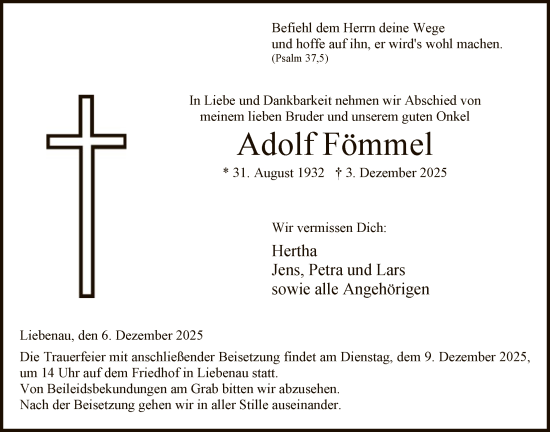 Befiehl dem Herrn deine Wege
und hoffe auf ihn, er wird's wohl machen.
(Psalm 37,5)

In Liebe und Dankbarkeit nehmen wir Abschied von
meinem lieben Bruder und unserem guten Onkel

Adolf Fömmel

* 31. August 1932 † 3. Dezember 2025

Wir vermissen Dich:

Hertha
Jens, Petra und Lars
sowie alle Angehörigen

Liebenau, den 6. Dezember 2025

Die Trauerfeier mit anschließender Beisetzung findet am Dienstag, dem 9. Dezember 2025, um 14 Uhr auf dem Friedhof in Liebenau statt.
Von Beileidsbekundungen am Grab bitten wir abzusehen.
Nach der Beisetzung gehen wir in aller Stille auseinander.